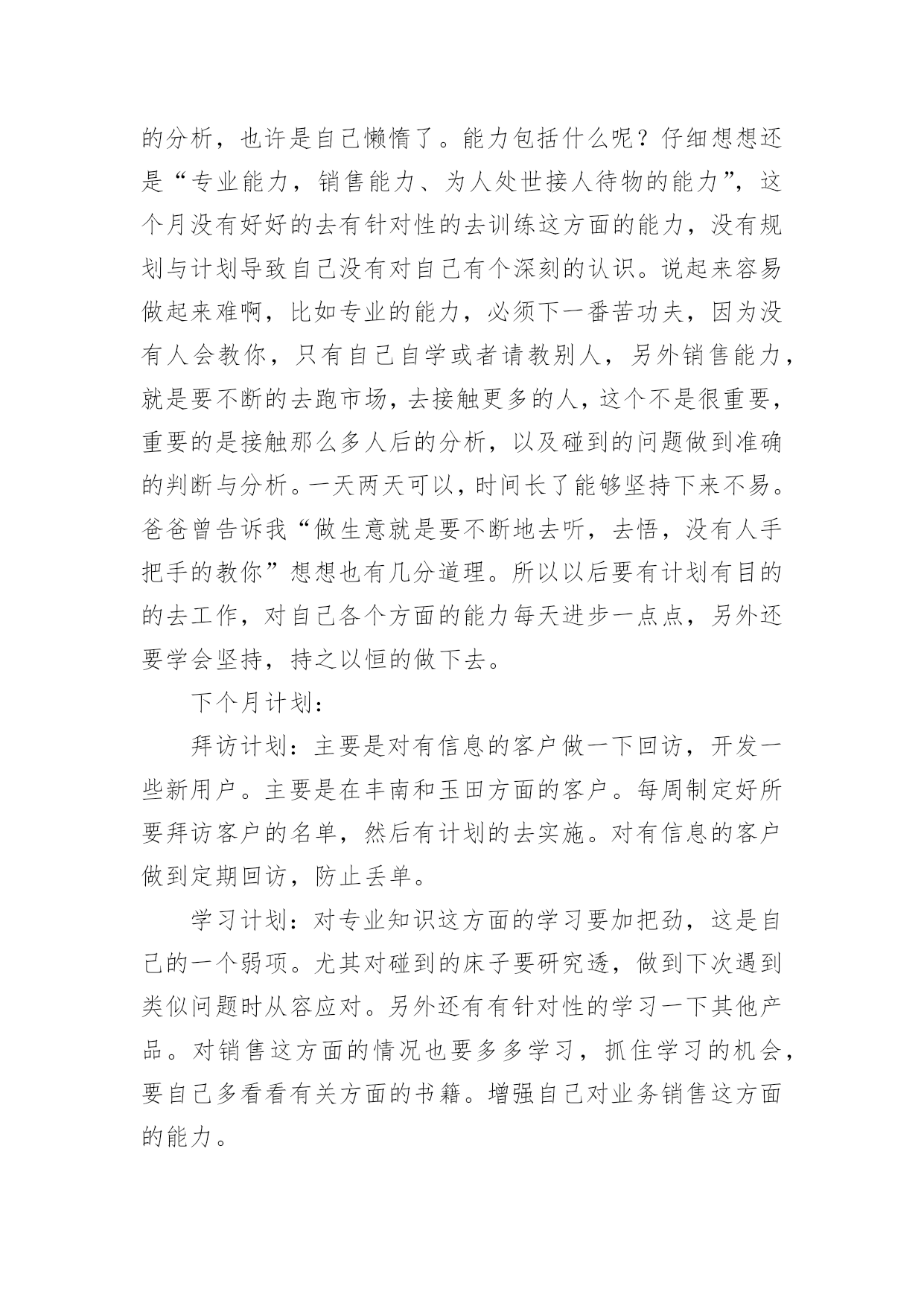 的分析，也许是自己懒惰了。能力包括什么呢？仔细想想还是“专业能力，销售能力、为人处世接人待物的能力”，这个月没有好好的去有针对性的去训练这方面的能力，没有规划与计划导致自己没有对自己有个深刻的认识。说起来容易做起来难啊，比如专业的能力，必须下一番苦功夫，因为没有人会教你，只有自己自学或者请教别人，另外销售能力，就是要不断的去跑市场，去接触更多的人，这个不是很重要，重要的是接触那么多人后的分析，以及碰到的问题做到准确的判断与分析。一天两天可以，时间长了能够坚持下来不易。爸爸曾告诉我“做生意就是要不断地去听，去悟，没有人手把手的教你”想想也有几分道理。所以以后要有计划有目的的去工作，对自己各个方面的能力每天进步一点点，另外还要学会坚持，持之以恒的做下去。

下个月计划：

拜访计划：主要是对有信息的客户做一下回访，开发一些新用户。主要是在丰南和玉田方面的客户。每周制定好所要拜访客户的名单，然后有计划的去实施。对有信息的客户做到定期回访，防止丢单。

学习计划：对专业知识这方面的学习要加把劲，这是自己的一个弱项。尤其对碰到的床子要研究透，做到下次遇到类似问题时从容应对。另外还有有针对性的学习一下其他产品。对销售这方面的情况也要多多学习，抓住学习的机会，要自己多看看有关方面的书籍。增强自己对业务销售这方面的能力。